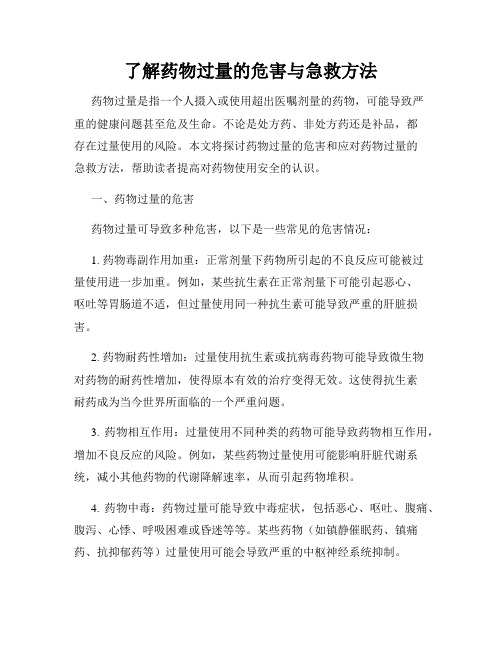 了解药物过量的危害与急救方法

药物过量是指一个人摄入或使用超出医嘱剂量的药物，可能导致严重的健康问题甚至危及生命。不论是处方药、非处方药还是补品，都存在过量使用的风险。本文将探讨药物过量的危害和应对药物过量的急救方法，帮助读者提高对药物使用安全的认识。

一、药物过量的危害

药物过量可导致多种危害，以下是一些常见的危害情况：

1. 药物毒副作用加重：正常剂量下药物所引起的不良反应可能被过量使用进一步加重。例如，某些抗生素在正常剂量下可能引起恶心、呕吐等胃肠道不适，但过量使用同一种抗生素可能导致严重的肝脏损害。

2. 药物耐药性增加：过量使用抗生素或抗病毒药物可能导致微生物对药物的耐药性增加，使得原本有效的治疗变得无效。这使得抗生素耐药成为当今世界所面临的一个严重问题。

3. 药物相互作用：过量使用不同种类的药物可能导致药物相互作用，增加不良反应的风险。例如，某些药物过量使用可能影响肝脏代谢系统，减小其他药物的代谢降解速率，从而引起药物堆积。

4. 药物中毒：药物过量可能导致中毒症状，包括恶心、呕吐、腹痛、腹泻、心悸、呼吸困难或昏迷等等。某些药物（如镇静催眠药、镇痛药、抗抑郁药等）过量使用可能会导致严重的中枢神经系统抑制。